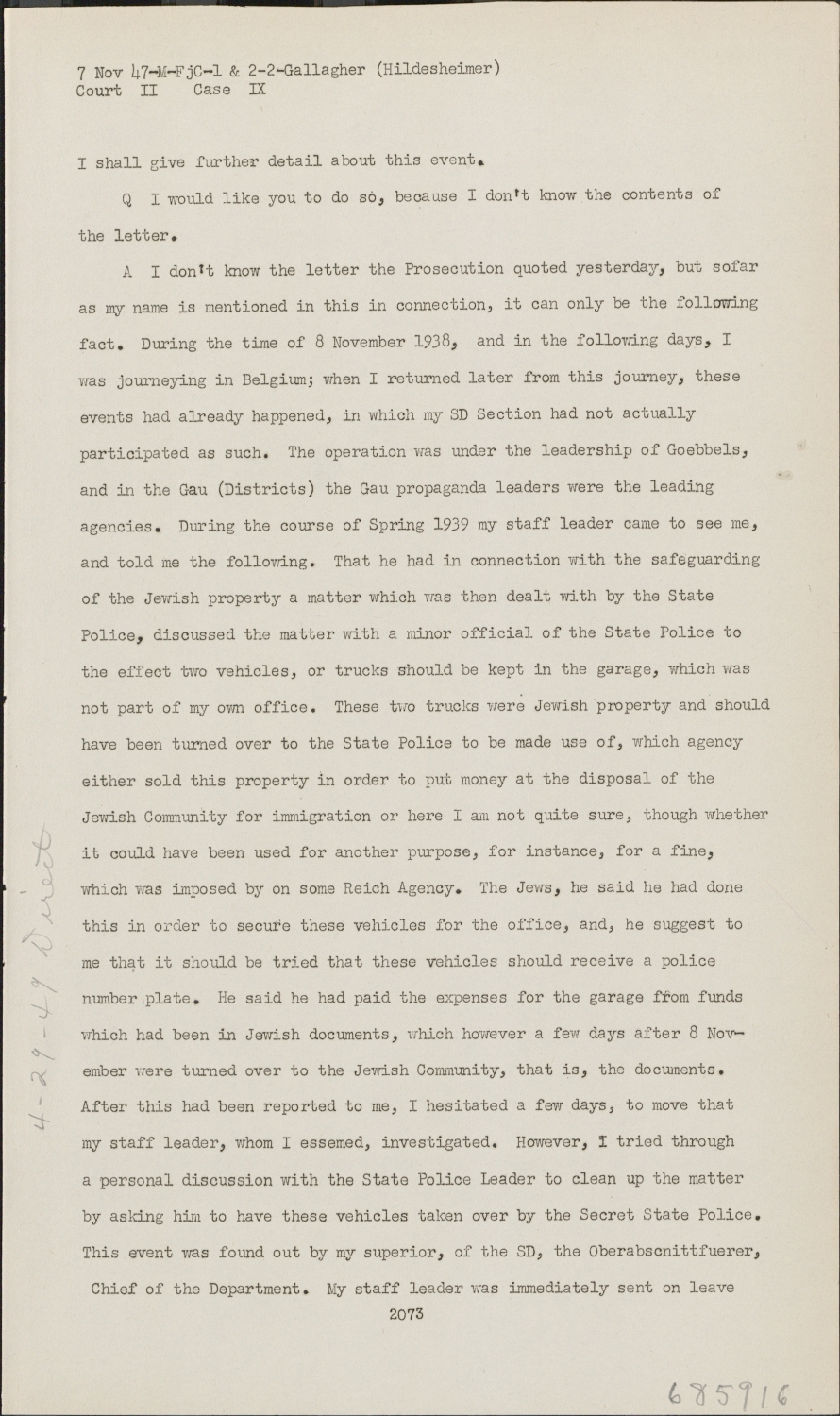 7 Nov 47-M-FjC-1 & 2-2-Gallagher (Hildesheimer)
Court II Case IX

I shall give further detail about this event.

Q I would like you to do so, because I don't know the contents of the letter.

A I don't know the letter the Prosecution quoted yesterday, but sofar as my name is mentioned in this in connection, it can only be the following fact. During the time of 8 November 1938, and in the following days, I was journeying in Belgium; when I returned later from this journey, these events had already happened, in which my SD Section had not actually participated as such. The operation was under the leadership of Goebbels, and in the Gau (Districts) the Gau propaganda leaders were the leading agencies. During the course of Spring 1939 my staff leader came to see me, and told me the following. That he had in connection with the safeguarding of the Jewish property a matter which was then dealt with by the State Police, discussed the matter with a minor official of the State Police to the effect two vehicles, or trucks should be kept in the garage, which was not part of my own office. These two trucks were Jewish property and should have been turned over to the State Police to be made use of, which agency either sold this property in order to put money at the disposal of the Jewish Community for immigration or here I am not quite sure, though whether it could have been used for another purpose, for instance, for a fine, which was imposed by on some Reich Agency. The Jews, he said he had done this in order to secure these vehicles for the office, and, he suggest to me that it should be tried that these vehicles should receive a police number plate. He said he had paid the expenses for the garage from funds which had been in Jewish documents, which however a few days after 8 November were turned over to the Jewish Community, that is, the documents. After this had been reported to me, I hesitated a few days, to move that my staff leader, whom I essemed, investigated. However, I tried through a personal discussion with the State Police Leader to clean up the matter by asking him to have these vehicles taken over by the Secret State Police. This event was found out by my superior, of the SD, the Oberabscnittfuerer, Chief of the Department. My staff leader was immediately sent on leave

2073

4-29-49 Direct

685916